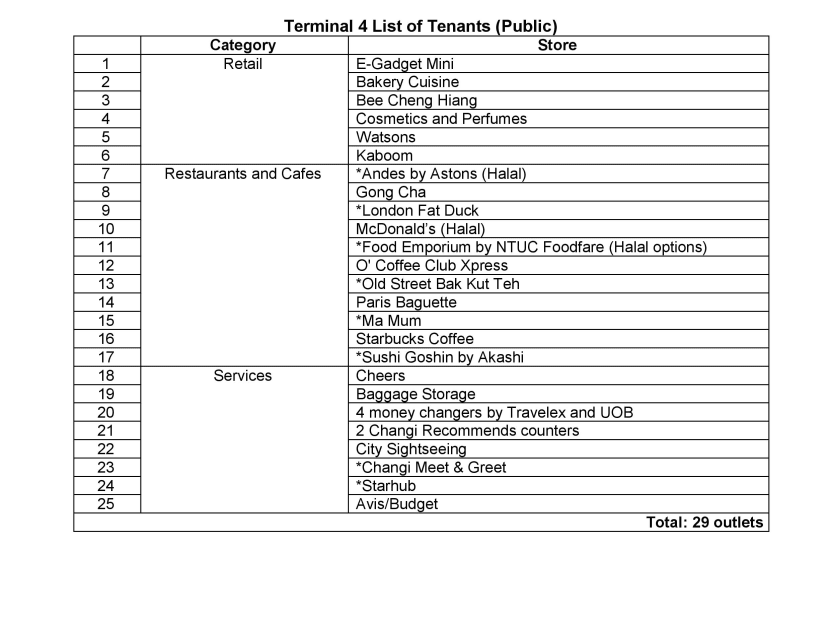 Terminal 4 List of Tenants (Public)

| | Category | Store |
|---|---|---|
| 1 | Retail | E-Gadget Mini |
| 2 | | Bakery Cuisine |
| 3 | | Bee Cheng Hiang |
| 4 | | Cosmetics and Perfumes |
| 5 | | Watsons |
| 6 | | Kaboom |
| 7 | Restaurants and Cafes | *Andes by Astons (Halal) |
| 8 | | Gong Cha |
| 9 | | *London Fat Duck |
| 10 | | McDonald's (Halal) |
| 11 | | *Food Emporium by NTUC Foodfare (Halal options) |
| 12 | | O' Coffee Club Xpress |
| 13 | | *Old Street Bak Kut Teh |
| 14 | | Paris Baguette |
| 15 | | *Ma Mum |
| 16 | | Starbucks Coffee |
| 17 | | *Sushi Goshin by Akashi |
| 18 | Services | Cheers |
| 19 | | Baggage Storage |
| 20 | | 4 money changers by Travelex and UOB |
| 21 | | 2 Changi Recommends counters |
| 22 | | City Sightseeing |
| 23 | | *Changi Meet & Greet |
| 24 | | *Starhub |
| 25 | | Avis/Budget |
| | | Total: 29 outlets |